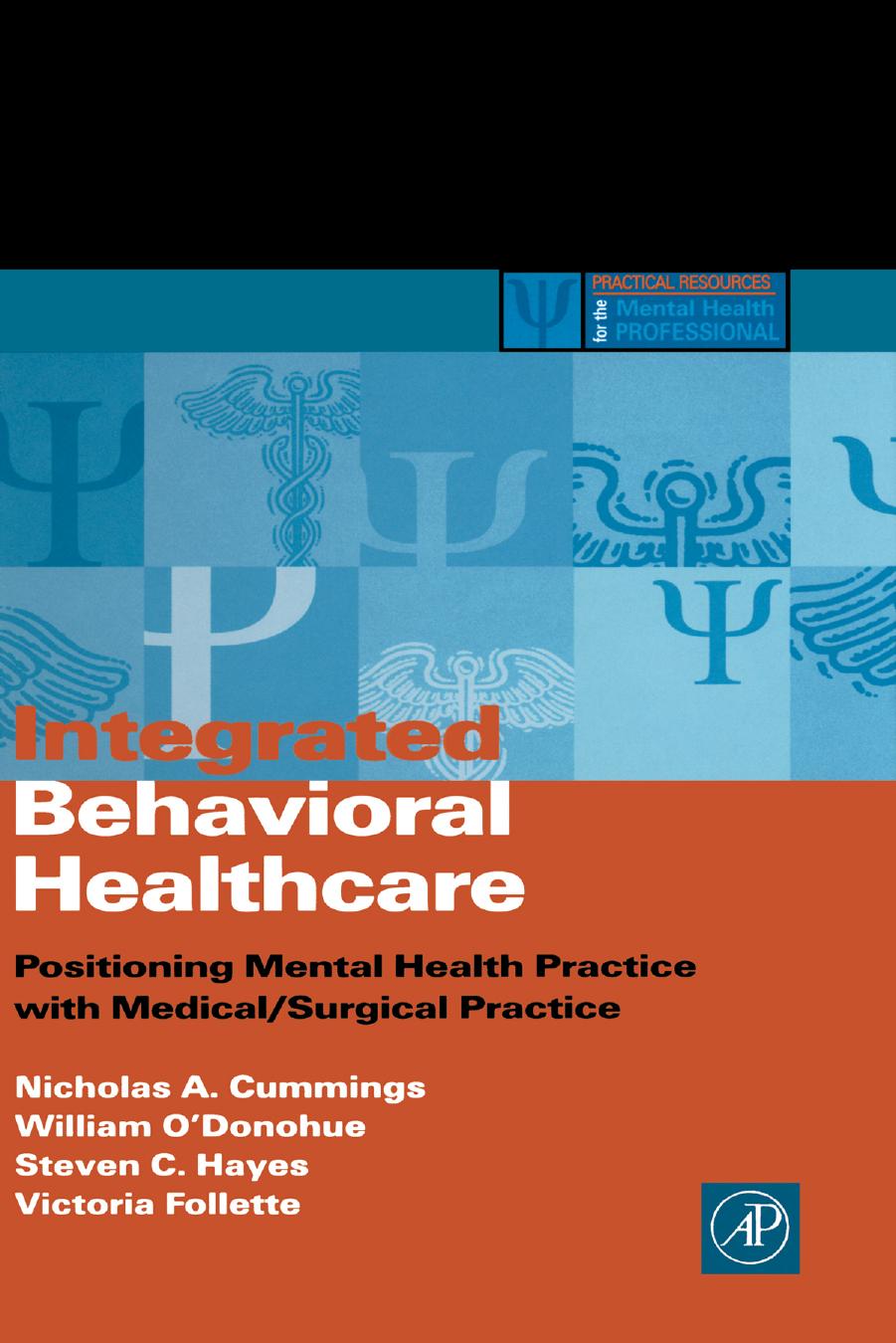 Ψ PRACTICAL RESOURCES for the Mental Health PROFESSIONAL

Integrated Behavioral Healthcare

Positioning Mental Health Practice with Medical/Surgical Practice

Nicholas A. Cummings
William O'Donohue
Steven C. Hayes
Victoria Follette

AP